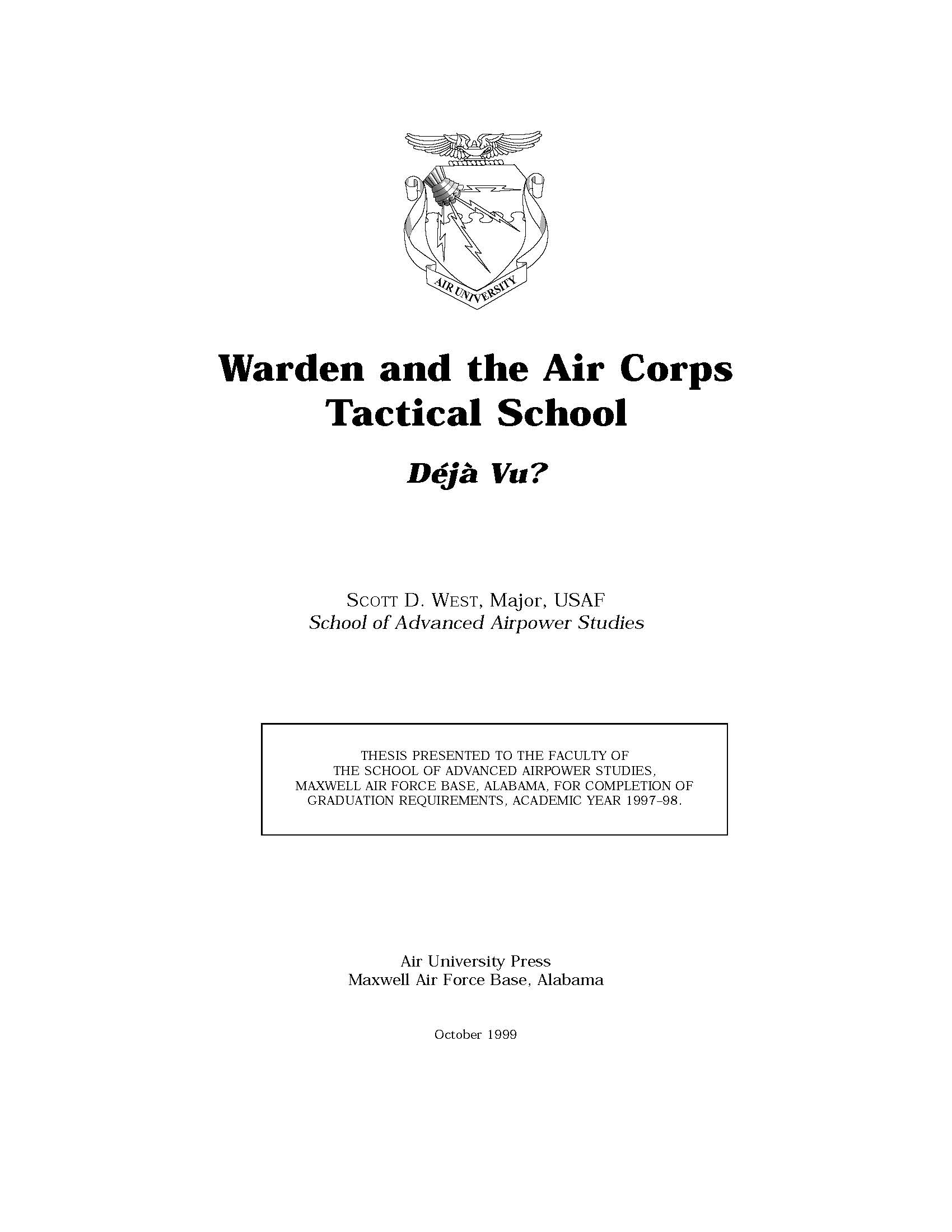 AIR UNIVERSITY

Warden and the Air Corps Tactical School

Déjà Vu?

SCOTT D. WEST, Major, USAF
School of Advanced Airpower Studies

THESIS PRESENTED TO THE FACULTY OF THE SCHOOL OF ADVANCED AIRPOWER STUDIES, MAXWELL AIR FORCE BASE, ALABAMA, FOR COMPLETION OF GRADUATION REQUIREMENTS, ACADEMIC YEAR 1997–98.

Air University Press
Maxwell Air Force Base, Alabama

October 1999